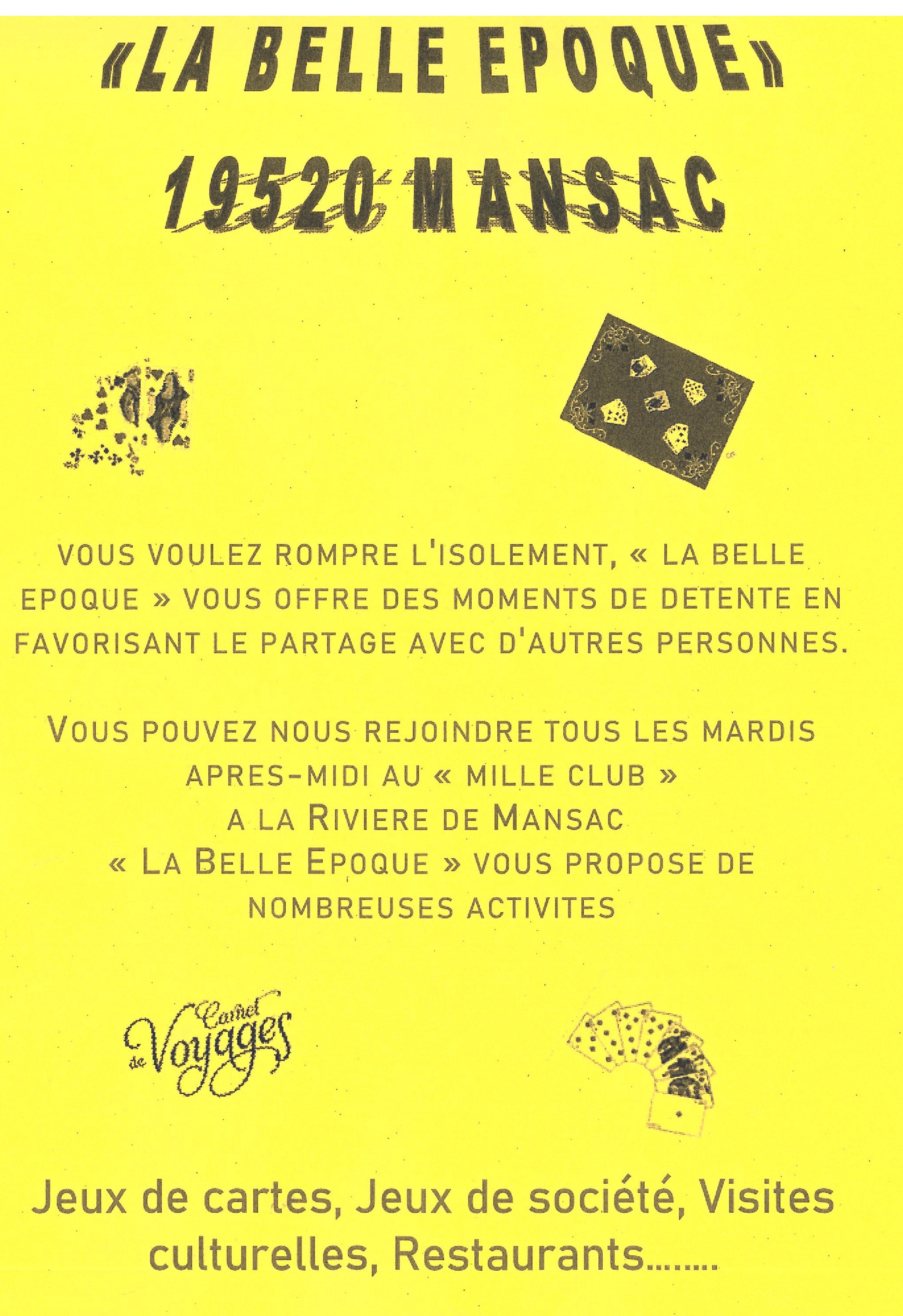 «LA BELLE EPOQUE»

19520 MANSAC

VOUS VOULEZ ROMPRE L'ISOLEMENT, « LA BELLE EPOQUE » VOUS OFFRE DES MOMENTS DE DETENTE EN FAVORISANT LE PARTAGE AVEC D'AUTRES PERSONNES.

VOUS POUVEZ NOUS REJOINDRE TOUS LES MARDIS APRES-MIDI AU « MILLE CLUB »
A LA RIVIERE DE MANSAC
« LA BELLE EPOQUE » VOUS PROPOSE DE NOMBREUSES ACTIVITES

Carnet de Voyages

Jeux de cartes, Jeux de société, Visites culturelles, Restaurants........